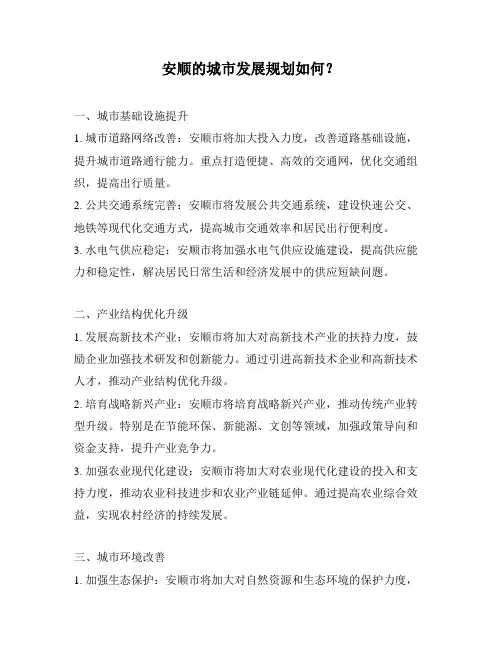 安顺的城市发展规划如何？

一、城市基础设施提升

1. 城市道路网络改善：安顺市将加大投入力度，改善道路基础设施，提升城市道路通行能力。重点打造便捷、高效的交通网，优化交通组织，提高出行质量。

2. 公共交通系统完善：安顺市将发展公共交通系统，建设快速公交、地铁等现代化交通方式，提高城市交通效率和居民出行便利度。

3. 水电气供应稳定：安顺市将加强水电气供应设施建设，提高供应能力和稳定性，解决居民日常生活和经济发展中的供应短缺问题。

二、产业结构优化升级

1. 发展高新技术产业：安顺市将加大对高新技术产业的扶持力度，鼓励企业加强技术研发和创新能力。通过引进高新技术企业和高新技术人才，推动产业结构优化升级。

2. 培育战略新兴产业：安顺市将培育战略新兴产业，推动传统产业转型升级。特别是在节能环保、新能源、文创等领域，加强政策导向和资金支持，提升产业竞争力。

3. 加强农业现代化建设：安顺市将加大对农业现代化建设的投入和支持力度，推动农业科技进步和农业产业链延伸。通过提高农业综合效益，实现农村经济的持续发展。

三、城市环境改善

1. 加强生态保护：安顺市将加大对自然资源和生态环境的保护力度，